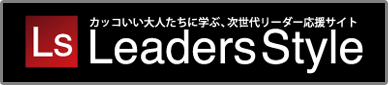 Ls

カッコいい大人たちに学ぶ、次世代リーダー応援サイト

Leaders Style